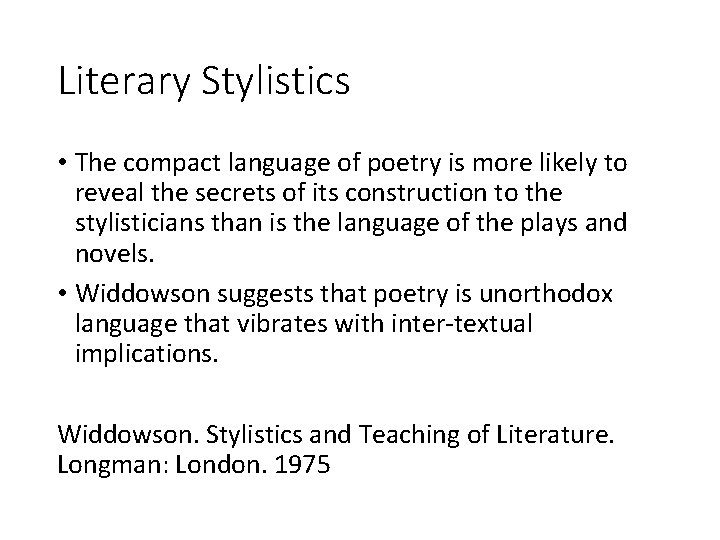 Literary Stylistics

• The compact language of poetry is more likely to reveal the secrets of its construction to the stylisticians than is the language of the plays and novels.
• Widdowson suggests that poetry is unorthodox language that vibrates with inter-textual implications.

Widdowson. Stylistics and Teaching of Literature.
Longman: London. 1975